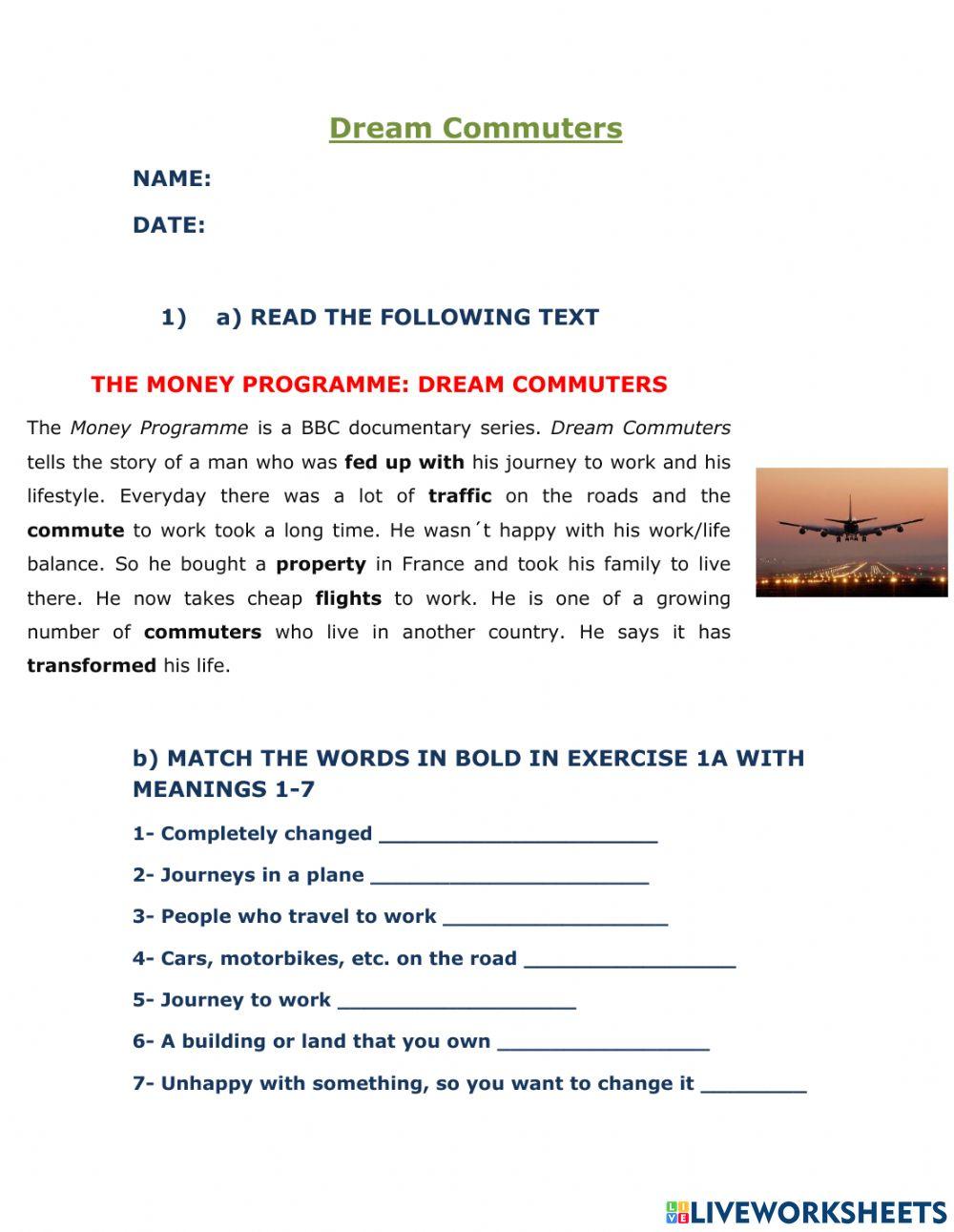 Dream Commuters

NAME:

DATE:

1) a) READ THE FOLLOWING TEXT

THE MONEY PROGRAMME: DREAM COMMUTERS

The Money Programme is a BBC documentary series. Dream Commuters tells the story of a man who was fed up with his journey to work and his lifestyle. Everyday there was a lot of traffic on the roads and the commute to work took a long time. He wasn´t happy with his work/life balance. So he bought a property in France and took his family to live there. He now takes cheap flights to work. He is one of a growing number of commuters who live in another country. He says it has transformed his life.

b) MATCH THE WORDS IN BOLD IN EXERCISE 1A WITH MEANINGS 1-7

1- Completely changed ______________________

2- Journeys in a plane ______________________

3- People who travel to work __________________

4- Cars, motorbikes, etc. on the road _________________

5- Journey to work ___________________

6- A building or land that you own _________________

7- Unhappy with something, so you want to change it ________

LIVEWORKSHEETS